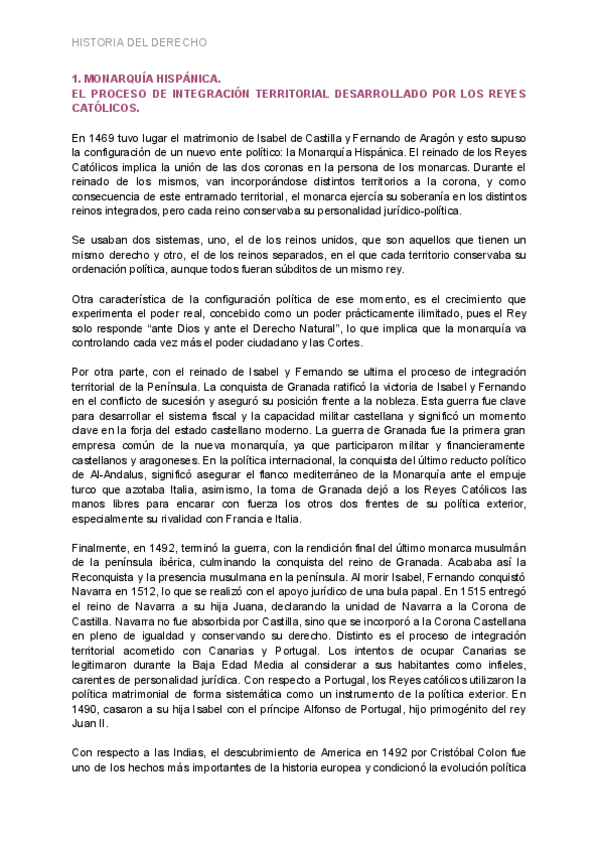 HISTORIA DEL DERECHO

1. MONARQUÍA HISPÁNICA.
EL PROCESO DE INTEGRACIÓN TERRITORIAL DESARROLLADO POR LOS REYES CATÓLICOS.

En 1469 tuvo lugar el matrimonio de Isabel de Castilla y Fernando de Aragón y esto supuso la configuración de un nuevo ente político: la Monarquía Hispánica. El reinado de los Reyes Católicos implica la unión de las dos coronas en la persona de los monarcas. Durante el reinado de los mismos, van incorporándose distintos territorios a la corona, y como consecuencia de este entramado territorial, el monarca ejercía su soberanía en los distintos reinos integrados, pero cada reino conservaba su personalidad jurídico-política.

Se usaban dos sistemas, uno, el de los reinos unidos, que son aquellos que tienen un mismo derecho y otro, el de los reinos separados, en el que cada territorio conservaba su ordenación política, aunque todos fueran súbditos de un mismo rey.

Otra característica de la configuración política de ese momento, es el crecimiento que experimenta el poder real, concebido como un poder prácticamente ilimitado, pues el Rey solo responde "ante Dios y ante el Derecho Natural", lo que implica que la monarquía va controlando cada vez más el poder ciudadano y las Cortes.

Por otra parte, con el reinado de Isabel y Fernando se ultima el proceso de integración territorial de la Península. La conquista de Granada ratificó la victoria de Isabel y Fernando en el conflicto de sucesión y aseguró su posición frente a la nobleza. Esta guerra fue clave para desarrollar el sistema fiscal y la capacidad militar castellana y significó un momento clave en la forja del estado castellano moderno. La guerra de Granada fue la primera gran empresa común de la nueva monarquía, ya que participaron militar y financieramente castellanos y aragoneses. En la política internacional, la conquista del último reducto político de Al-Andalus, significó asegurar el flanco mediterráneo de la Monarquía ante el empuje turco que azotaba Italia, asimismo, la toma de Granada dejó a los Reyes Católicos las manos libres para encarar con fuerza los otros dos frentes de su política exterior, especialmente su rivalidad con Francia e Italia.

Finalmente, en 1492, terminó la guerra, con la rendición final del último monarca musulmán de la península ibérica, culminando la conquista del reino de Granada. Acababa así la Reconquista y la presencia musulmana en la península. Al morir Isabel, Fernando conquistó Navarra en 1512, lo que se realizó con el apoyo jurídico de una bula papal. En 1515 entregó el reino de Navarra a su hija Juana, declarando la unidad de Navarra a la Corona de Castilla. Navarra no fue absorbida por Castilla, sino que se incorporó a la Corona Castellana en pleno de igualdad y conservando su derecho. Distinto es el proceso de integración territorial acometido con Canarias y Portugal. Los intentos de ocupar Canarias se legitimaron durante la Baja Edad Media al considerar a sus habitantes como infieles, carentes de personalidad jurídica. Con respecto a Portugal, los Reyes católicos utilizaron la política matrimonial de forma sistemática como un instrumento de la política exterior. En 1490, casaron a su hija Isabel con el príncipe Alfonso de Portugal, hijo primogénito del rey Juan II.

Con respecto a las Indias, el descubrimiento de America en 1492 por Cristóbal Colon fue uno de los hechos más importantes de la historia europea y condicionó la evolución política